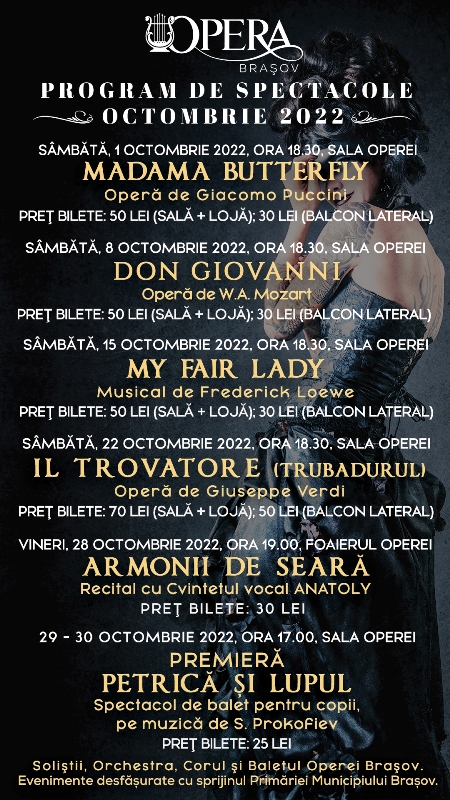 OPERA
BRAŞOV

PROGRAM DE SPECTACOLE
OCTOMBRIE 2022

SÂMBĂTĂ, 1 OCTOMBRIE 2022, ORA 18.30, SALA OPEREI
MADAMA BUTTERFLY
Operă de Giacomo Puccini
PREŢ BILETE: 50 LEI (SALĂ + LOJĂ); 30 LEI (BALCON LATERAL)

SÂMBĂTĂ, 8 OCTOMBRIE 2022, ORA 18.30, SALA OPEREI
DON GIOVANNI
Operă de W.A. Mozart
PREŢ BILETE: 50 LEI (SALĂ + LOJĂ); 30 LEI (BALCON LATERAL)

SÂMBĂTĂ, 15 OCTOMBRIE 2022, ORA 18.30, SALA OPEREI
MY FAIR LADY
Musical de Frederick Loewe
PREŢ BILETE: 50 LEI (SALĂ + LOJĂ); 30 LEI (BALCON LATERAL)

SÂMBĂTĂ, 22 OCTOMBRIE 2022, ORA 18.30, SALA OPEREI
IL TROVATORE (TRUBADURUL)
Operă de Giuseppe Verdi
PREŢ BILETE: 70 LEI (SALĂ + LOJĂ); 50 LEI (BALCON LATERAL)

VINERI, 28 OCTOMBRIE 2022, ORA 19.00, FOAIERUL OPEREI
ARMONII DE SEARĂ
Recital cu Cvintetul vocal ANATOLY
PREŢ BILETE: 30 LEI

29 - 30 OCTOMBRIE 2022, ORA 17.00, SALA OPEREI
PREMIERĂ
PETRICĂ ŞI LUPUL
Spectacol de balet pentru copii,
pe muzică de S. Prokofiev
PREŢ BILETE: 25 LEI

Soliştii, Orchestra, Corul şi Baletul Operei Braşov.
Evenimente desfăşurate cu sprijinul Primăriei Municipiului Braşov.